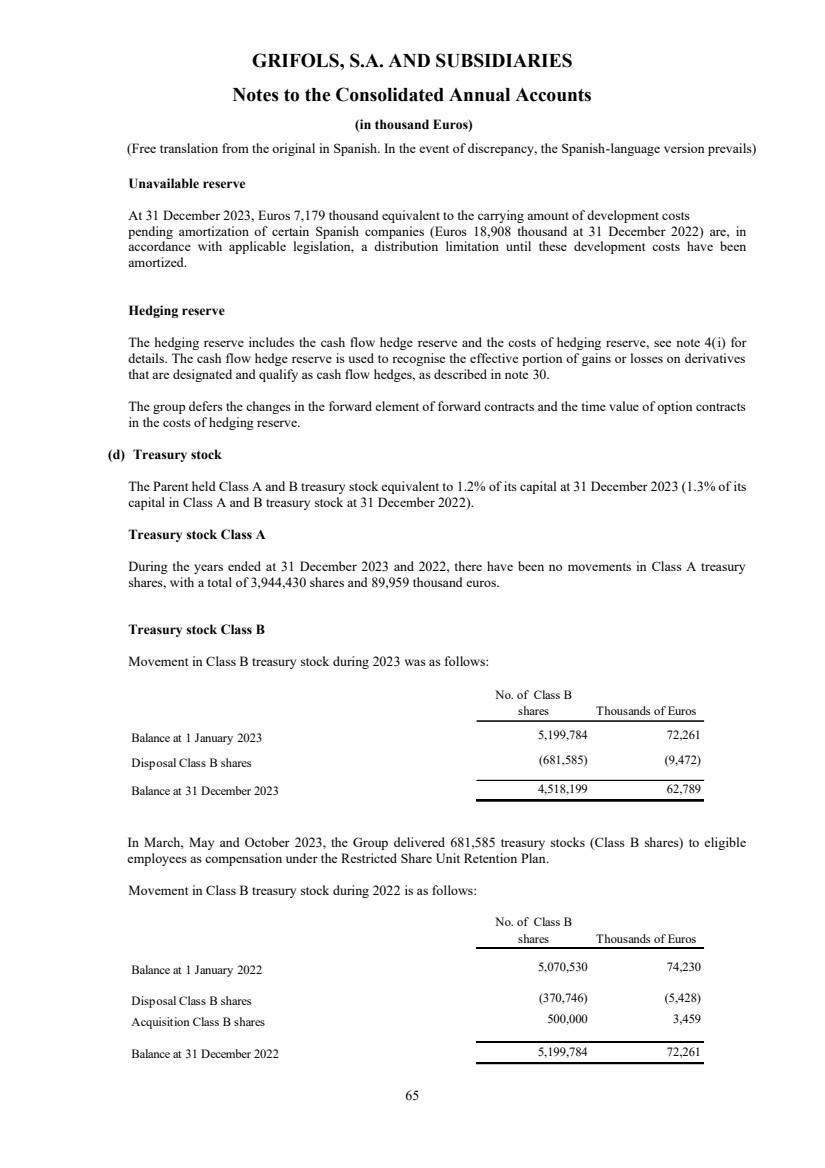 GRIFOLS, S.A. AND SUBSIDIARIES

Notes to the Consolidated Annual Accounts

(in thousand Euros)

(Free translation from the original in Spanish. In the event of discrepancy, the Spanish-language version prevails)

Unavailable reserve

At 31 December 2023, Euros 7,179 thousand equivalent to the carrying amount of development costs pending amortization of certain Spanish companies (Euros 18,908 thousand at 31 December 2022) are, in accordance with applicable legislation, a distribution limitation until these development costs have been amortized.

Hedging reserve

The hedging reserve includes the cash flow hedge reserve and the costs of hedging reserve, see note 4(i) for details. The cash flow hedge reserve is used to recognise the effective portion of gains or losses on derivatives that are designated and qualify as cash flow hedges, as described in note 30.

The group defers the changes in the forward element of forward contracts and the time value of option contracts in the costs of hedging reserve.

(d) Treasury stock

The Parent held Class A and B treasury stock equivalent to 1.2% of its capital at 31 December 2023 (1.3% of its capital in Class A and B treasury stock at 31 December 2022).

Treasury stock Class A

During the years ended at 31 December 2023 and 2022, there have been no movements in Class A treasury shares, with a total of 3,944,430 shares and 89,959 thousand euros.

Treasury stock Class B

Movement in Class B treasury stock during 2023 was as follows:

| | No. of Class B shares | Thousands of Euros |
|---|---|---|
| Balance at 1 January 2023 | 5,199,784 | 72,261 |
| Disposal Class B shares | (681,585) | (9,472) |
| Balance at 31 December 2023 | 4,518,199 | 62,789 |

In March, May and October 2023, the Group delivered 681,585 treasury stocks (Class B shares) to eligible employees as compensation under the Restricted Share Unit Retention Plan.

Movement in Class B treasury stock during 2022 is as follows:

| | No. of Class B shares | Thousands of Euros |
|---|---|---|
| Balance at 1 January 2022 | 5,070,530 | 74,230 |
| Disposal Class B shares | (370,746) | (5,428) |
| Acquisition Class B shares | 500,000 | 3,459 |
| Balance at 31 December 2022 | 5,199,784 | 72,261 |

65